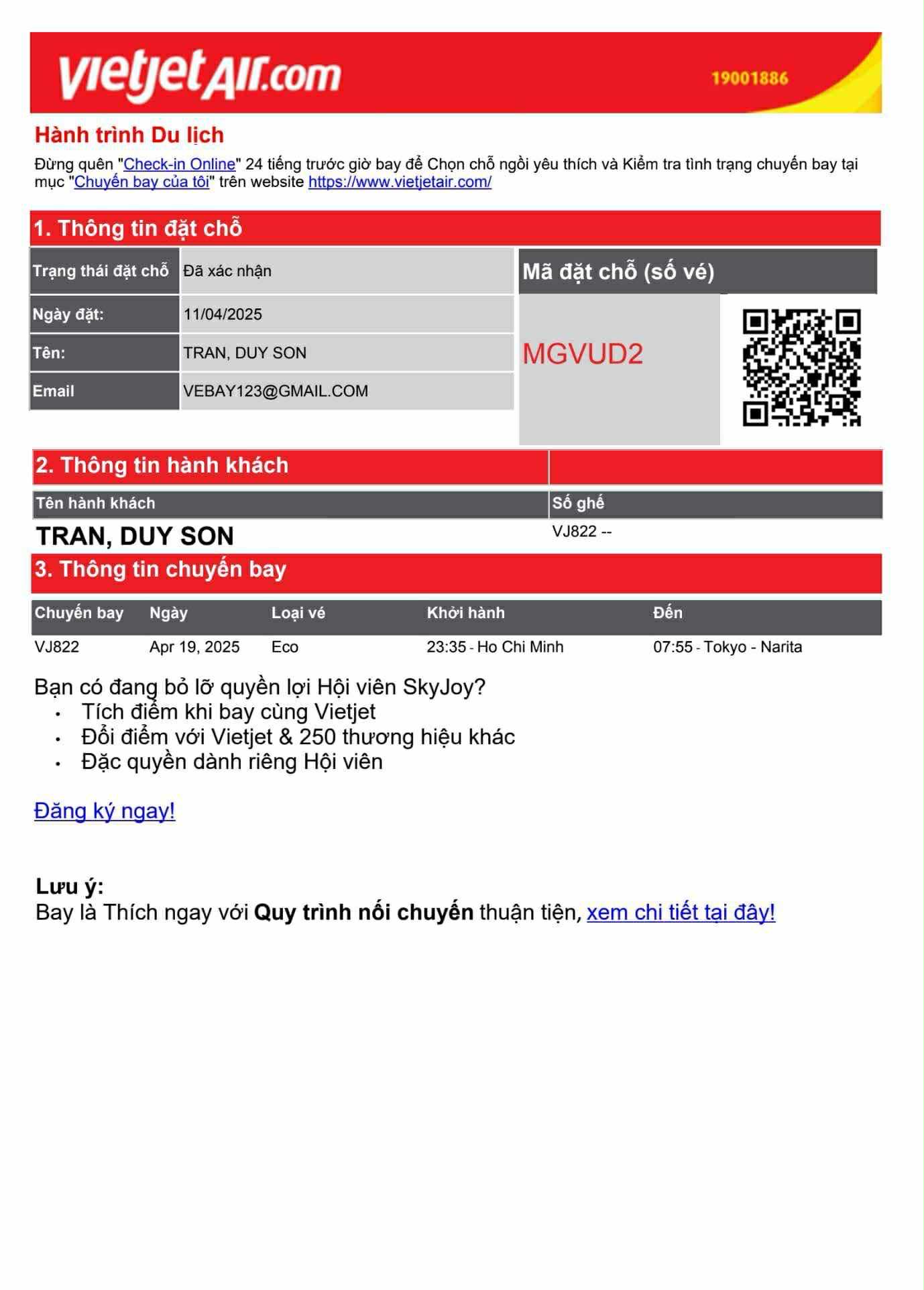 vietjetAir.com 19001886

Hành trình Du lịch

Đừng quên "Check-in Online" 24 tiếng trước giờ bay để Chọn chỗ ngồi yêu thích và Kiểm tra tình trạng chuyến bay tại mục "Chuyến bay của tôi" trên website https://www.vietjetair.com/

1. Thông tin đặt chỗ

| Trạng thái đặt chỗ | Đã xác nhận |
|---|---|
| Ngày đặt: | 11/04/2025 |
| Tên: | TRAN, DUY SON |
| Email | VEBAY123@GMAIL.COM |

Mã đặt chỗ (số vé)

MGVUD2

2. Thông tin hành khách

| Tên hành khách | Số ghế |
|---|---|
| TRAN, DUY SON | VJ822 -- |

3. Thông tin chuyến bay

| Chuyến bay | Ngày | Loại vé | Khởi hành | Đến |
|---|---|---|---|---|
| VJ822 | Apr 19, 2025 | Eco | 23:35 - Ho Chi Minh | 07:55 - Tokyo - Narita |

Bạn có đang bỏ lỡ quyền lợi Hội viên SkyJoy?
• Tích điểm khi bay cùng Vietjet
• Đổi điểm với Vietjet & 250 thương hiệu khác
• Đặc quyền dành riêng Hội viên

Đăng ký ngay!

Lưu ý:
Bay là Thích ngay với Quy trình nối chuyến thuận tiện, xem chi tiết tại đây!